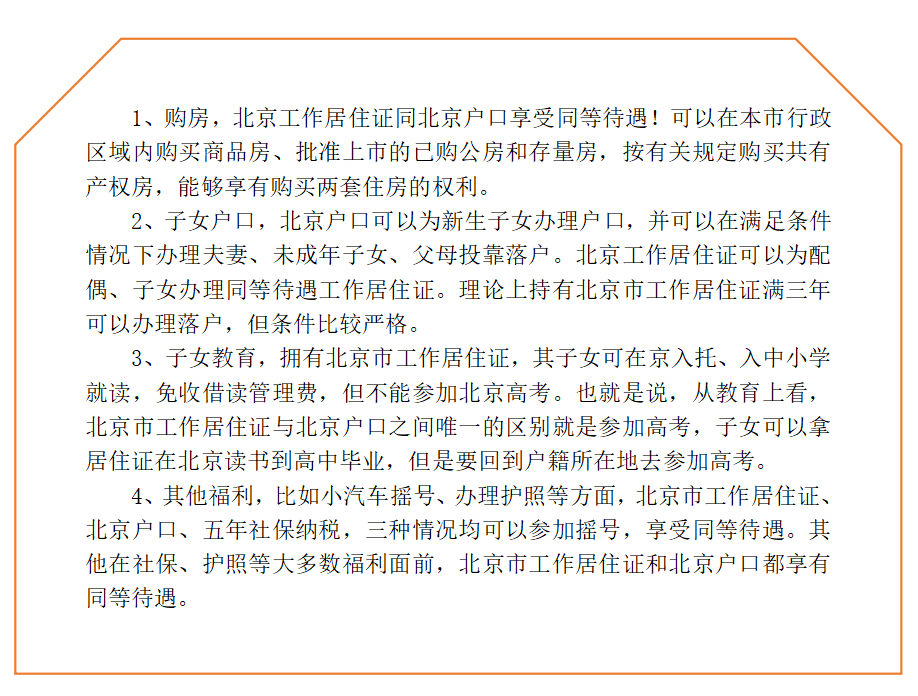 1、购房，北京工作居住证同北京户口享受同等待遇！可以在本市行政区域内购买商品房、批准上市的已购公房和存量房，按有关规定购买共有产权房，能够享有购买两套住房的权利。

2、子女户口，北京户口可以为新生子女办理户口，并可以在满足条件情况下办理夫妻、未成年子女、父母投靠落户。北京工作居住证可以为配偶、子女办理同等待遇工作居住证。理论上持有北京市工作居住证满三年可以办理落户，但条件比较严格。

3、子女教育，拥有北京市工作居住证，其子女可在京入托、入中小学就读，免收借读管理费，但不能参加北京高考。也就是说，从教育上看，北京市工作居住证与北京户口之间唯一的区别就是参加高考，子女可以拿居住证在北京读书到高中毕业，但是要回到户籍所在地去参加高考。

4、其他福利，比如小汽车摇号、办理护照等方面，北京市工作居住证、北京户口、五年社保纳税，三种情况均可以参加摇号，享受同等待遇。其他在社保、护照等大多数福利面前，北京市工作居住证和北京户口都享有同等待遇。